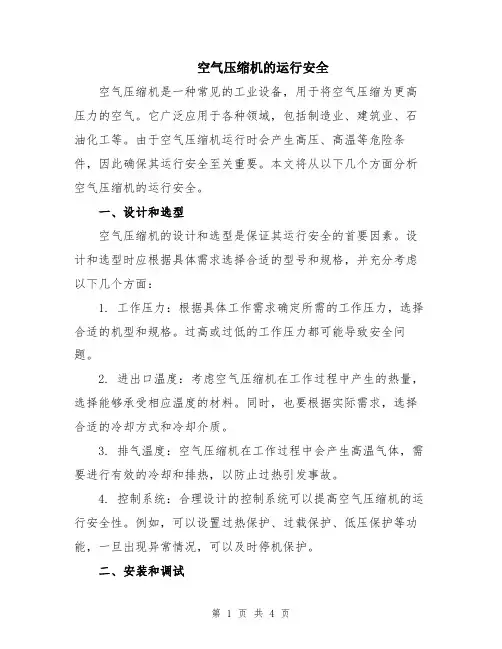 空气压缩机的运行安全

空气压缩机是一种常见的工业设备，用于将空气压缩为更高压力的空气。它广泛应用于各种领域，包括制造业、建筑业、石油化工等。由于空气压缩机运行时会产生高压、高温等危险条件，因此确保其运行安全至关重要。本文将从以下几个方面分析空气压缩机的运行安全。

一、设计和选型

空气压缩机的设计和选型是保证其运行安全的首要因素。设计和选型时应根据具体需求选择合适的型号和规格，并充分考虑以下几个方面：

1. 工作压力：根据具体工作需求确定所需的工作压力，选择合适的机型和规格。过高或过低的工作压力都可能导致安全问题。

2. 进出口温度：考虑空气压缩机在工作过程中产生的热量，选择能够承受相应温度的材料。同时，也要根据实际需求，选择合适的冷却方式和冷却介质。

3. 排气温度：空气压缩机在工作过程中会产生高温气体，需要进行有效的冷却和排热，以防止过热引发事故。

4. 控制系统：合理设计的控制系统可以提高空气压缩机的运行安全性。例如，可以设置过热保护、过载保护、低压保护等功能，一旦出现异常情况，可以及时停机保护。

二、安装和调试

第 1 页 共 4 页